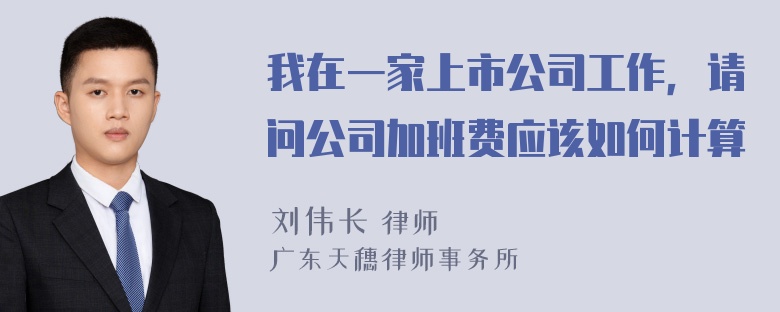 我在一家上市公司工作，请问公司加班费应该如何计算

刘伟长 律师
广东天穗律师事务所